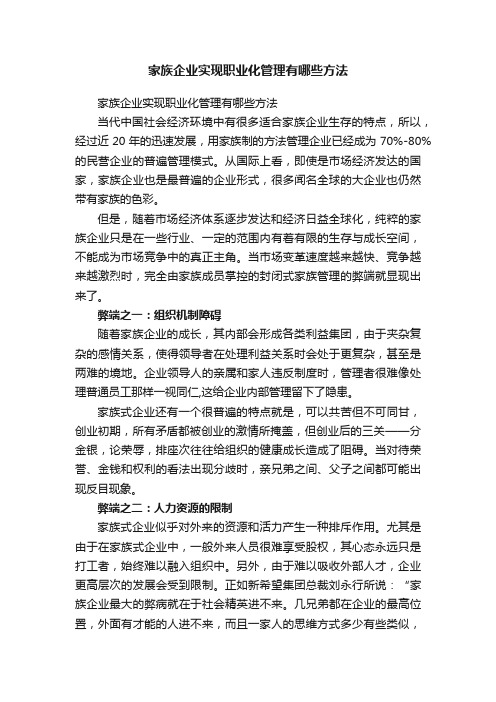 家族企业实现职业化管理有哪些方法

家族企业实现职业化管理有哪些方法

当代中国社会经济环境中有很多适合家族企业生存的特点，所以，经过近 20 年的迅速发展，用家族制的方法管理企业已经成为 70%-80%的民营企业的普遍管理模式。从国际上看，即使是市场经济发达的国家，家族企业也是最普遍的企业形式，很多闻名全球的大企业也仍然带有家族的色彩。

但是，随着市场经济体系逐步发达和经济日益全球化，纯粹的家族企业只是在一些行业、一定的范围内有着有限的生存与成长空间，不能成为市场竞争中的真正主角。当市场变革速度越来越快、竞争越来越激烈时，完全由家族成员掌控的封闭式家族管理的弊端就显现出来了。

弊端之一：组织机制障碍

随着家族企业的成长，其内部会形成各类利益集团，由于夹杂复杂的感情关系，使得领导者在处理利益关系时会处于更复杂，甚至是两难的境地。企业领导人的亲属和家人违反制度时，管理者很难像处理普通员工那样一视同仁,这给企业内部管理留下了隐患。

家族式企业还有一个很普遍的特点就是，可以共苦但不可同甘，创业初期，所有矛盾都被创业的激情所掩盖，但创业后的三关——分金银，论荣辱，排座次往往给组织的健康成长造成了阻碍。当对待荣誉、金钱和权利的看法出现分歧时，亲兄弟之间、父子之间都可能出现反目现象。

弊端之二：人力资源的限制

家族式企业似乎对外来的资源和活力产生一种排斥作用。尤其是由于在家族式企业中，一般外来人员很难享受股权，其心态永远只是打工者，始终难以融入组织中。另外，由于难以吸收外部人才，企业更高层次的发展会受到限制。正如新希望集团总裁刘永行所说：“家族企业最大的弊病就在于社会精英进不来。几兄弟都在企业的最高位置，外面有才能的人进不来，而且一家人的思维方式多少有些类似，